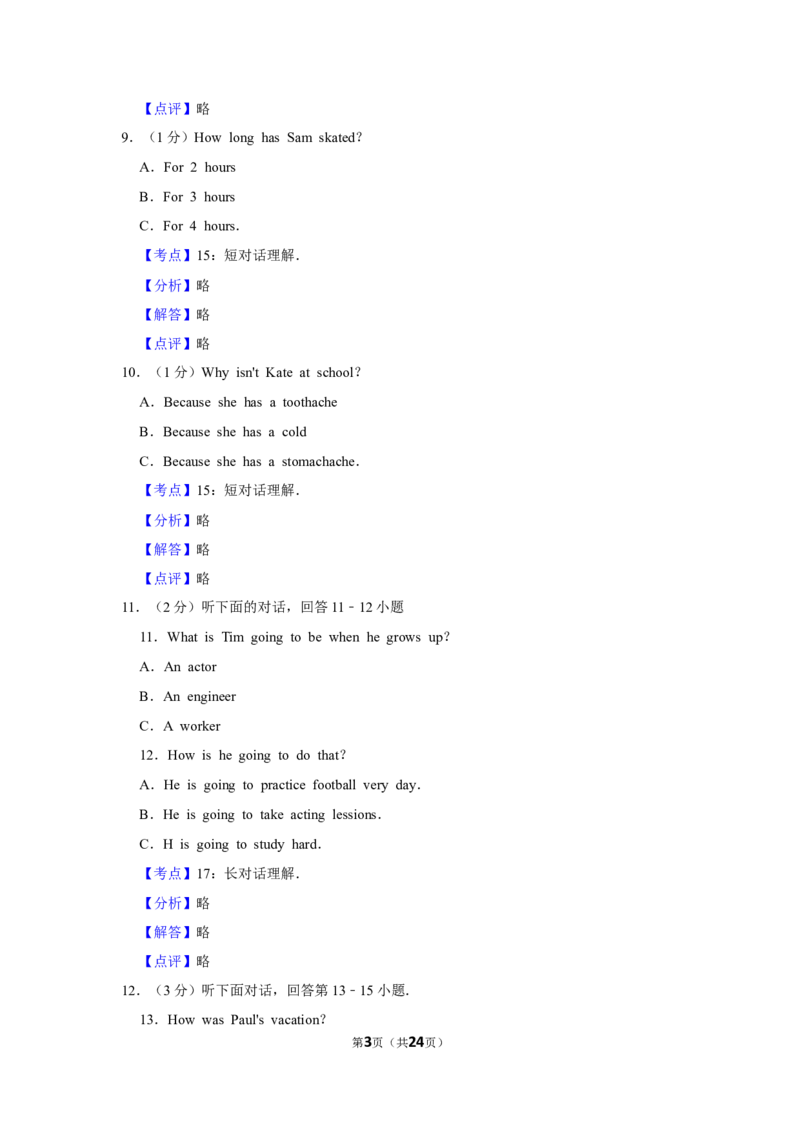 【点评】略

9.（1分）How long has Sam skated?

A．For 2 hours

B．For 3 hours

C．For 4 hours.

【考点】15：短对话理解.

【分析】略

【解答】略

【点评】略

10.（1分）Why isn't Kate at school?

A．Because she has a toothache

B．Because she has a cold

C．Because she has a stomachache.

【考点】15：短对话理解.

【分析】略

【解答】略

【点评】略

11.（2分）听下面的对话，回答11﹣12小题

11．What is Tim going to be when he grows up?

A．An actor

B．An engineer

C．A worker

12．How is he going to do that?

A．He is going to practice football very day.

B．He is going to take acting lessions.

C．H is going to study hard.

【考点】17：长对话理解.

【分析】略

【解答】略

【点评】略

12.（3分）听下面对话，回答第13﹣15小题.

13．How was Paul's vacation?

第3页（共24页）